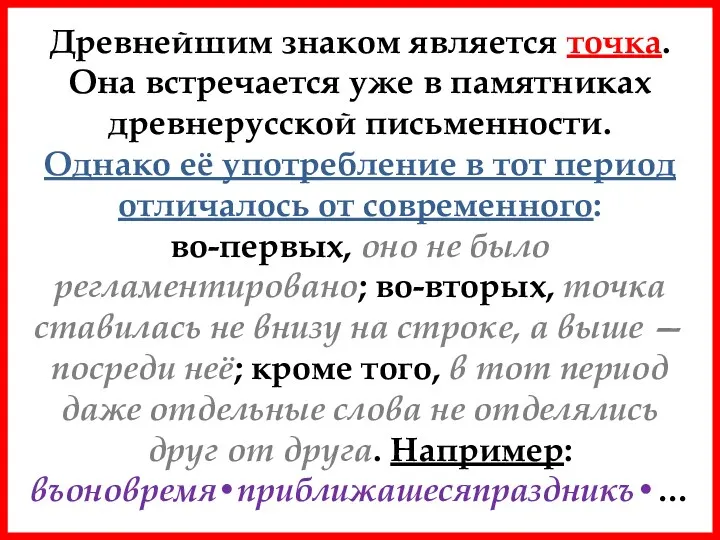 Древнейшим знаком является точка. Она встречается уже в памятниках древнерусской письменности. Однако её употребление в тот период отличалось от современного: во-первых, оно не было регламентировано; во-вторых, точка ставилась не внизу на строке, а выше — посреди неё; кроме того, в тот период даже отдельные слова не отделялись друг от друга. Например: въоновремя•приближашесяпраздникъ•…